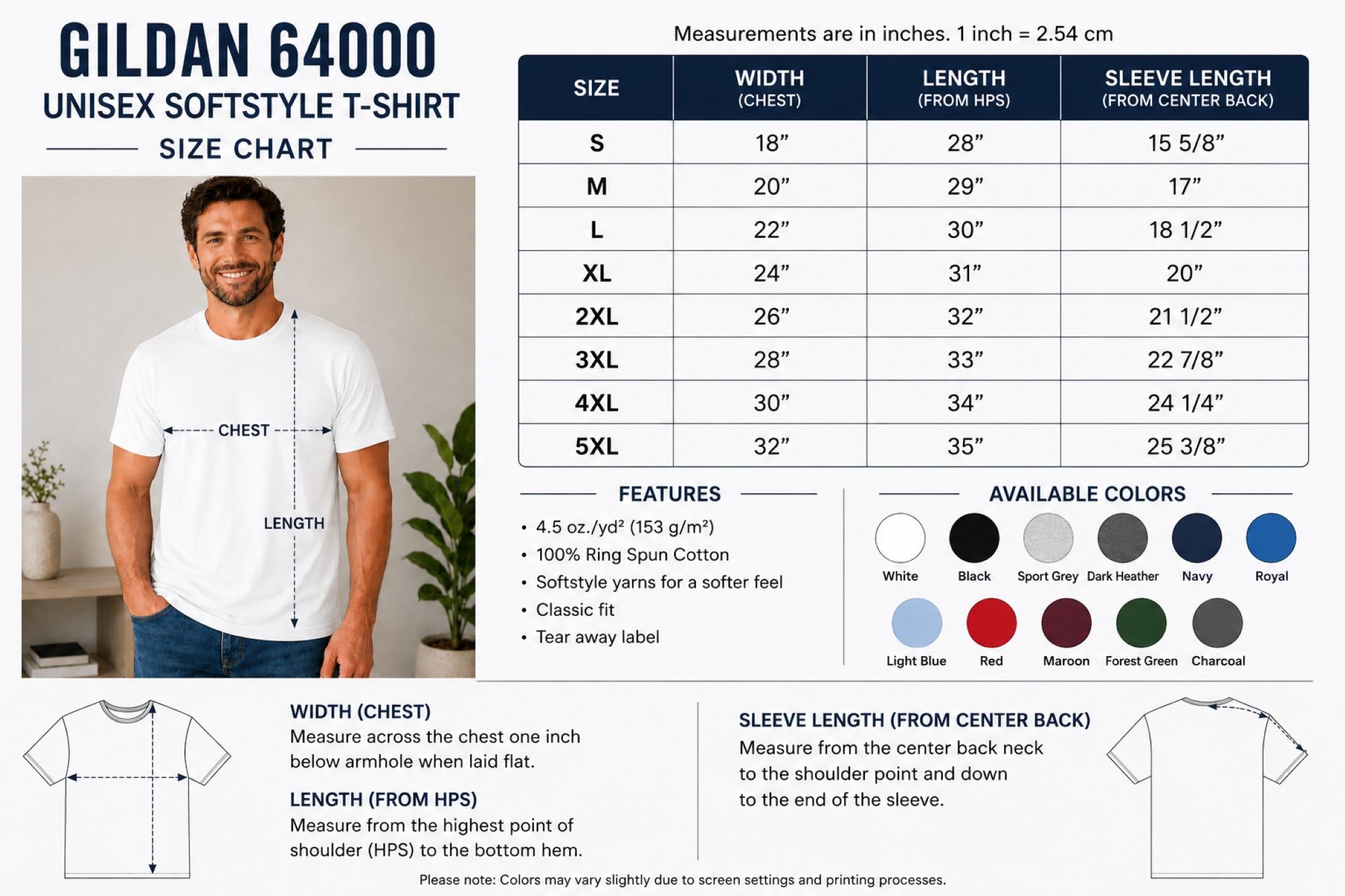 GILDAN 64000
UNISEX SOFTSTYLE T-SHIRT
SIZE CHART

CHEST
LENGTH

Measurements are in inches. 1 inch = 2.54 cm

| SIZE | WIDTH (CHEST) | LENGTH (FROM HPS) | SLEEVE LENGTH (FROM CENTER BACK) |
|---|---|---|---|
| S | 18” | 28” | 15 5/8” |
| M | 20” | 29” | 17” |
| L | 22” | 30” | 18 1/2” |
| XL | 24” | 31” | 20” |
| 2XL | 26” | 32” | 21 1/2” |
| 3XL | 28” | 33” | 22 7/8” |
| 4XL | 30” | 34” | 24 1/4” |
| 5XL | 32” | 35” | 25 3/8” |

FEATURES
• 4.5 oz./yd² (153 g/m²)
• 100% Ring Spun Cotton
• Softstyle yarns for a softer feel
• Classic fit
• Tear away label

AVAILABLE COLORS
White Black Sport Grey Dark Heather Navy Royal
Light Blue Red Maroon Forest Green Charcoal

WIDTH (CHEST)
Measure across the chest one inch below armhole when laid flat.

LENGTH (FROM HPS)
Measure from the highest point of shoulder (HPS) to the bottom hem.

SLEEVE LENGTH (FROM CENTER BACK)
Measure from the center back neck to the shoulder point and down to the end of the sleeve.

Please note: Colors may vary slightly due to screen settings and printing processes.